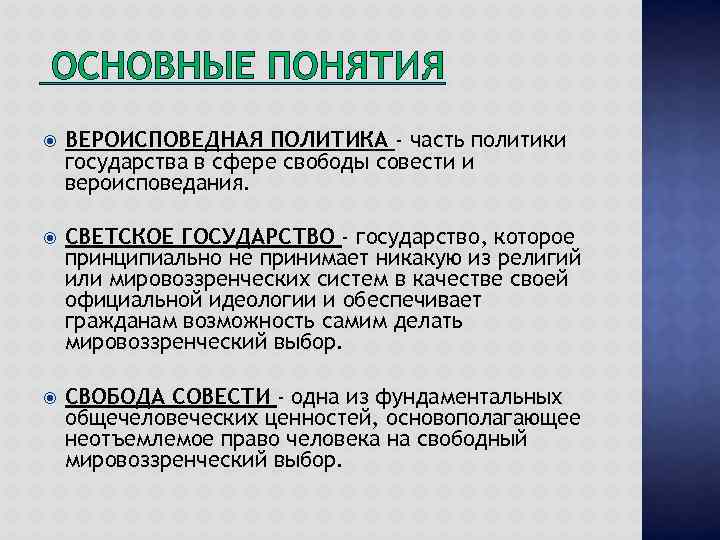 ОСНОВНЫЕ ПОНЯТИЯ

ВЕРОИСПОВЕДНАЯ ПОЛИТИКА - часть политики государства в сфере свободы совести и вероисповедания.

СВЕТСКОЕ ГОСУДАРСТВО - государство, которое принципиально не принимает никакую из религий или мировоззренческих систем в качестве своей официальной идеологии и обеспечивает гражданам возможность самим делать мировоззренческий выбор.

СВОБОДА СОВЕСТИ - одна из фундаментальных общечеловеческих ценностей, основополагающее неотъемлемое право человека на свободный мировоззренческий выбор.